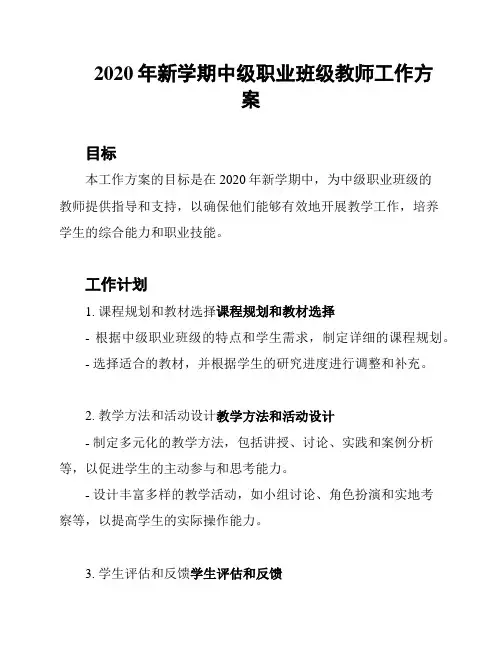 2020 年新学期中级职业班级教师工作方案

目标

本工作方案的目标是在 2020 年新学期中，为中级职业班级的教师提供指导和支持，以确保他们能够有效地开展教学工作，培养学生的综合能力和职业技能。

工作计划

1. 课程规划和教材选择课程规划和教材选择

- 根据中级职业班级的特点和学生需求，制定详细的课程规划。

- 选择适合的教材，并根据学生的研究进度进行调整和补充。

2. 教学方法和活动设计教学方法和活动设计

- 制定多元化的教学方法，包括讲授、讨论、实践和案例分析等，以促进学生的主动参与和思考能力。

- 设计丰富多样的教学活动，如小组讨论、角色扮演和实地考察等，以提高学生的实际操作能力。

3. 学生评估和反馈学生评估和反馈